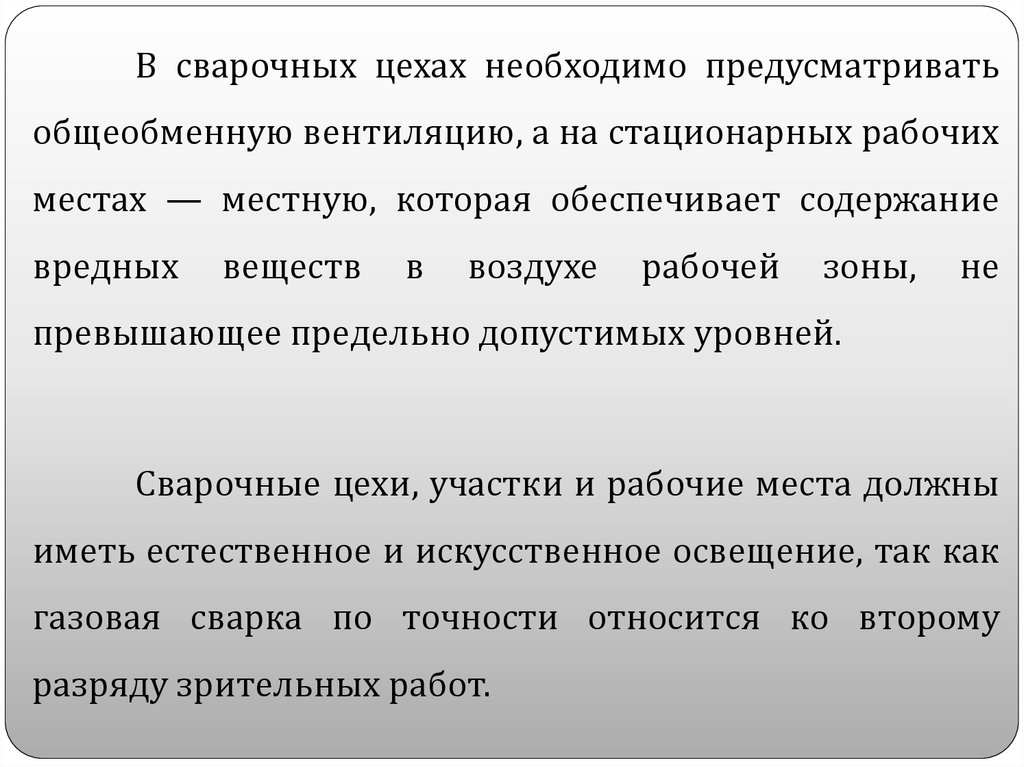 В сварочных цехах необходимо предусматривать общеобменную вентиляцию, а на стационарных рабочих местах — местную, которая обеспечивает содержание вредных веществ в воздухе рабочей зоны, не превышающее предельно допустимых уровней.

Сварочные цехи, участки и рабочие места должны иметь естественное и искусственное освещение, так как газовая сварка по точности относится ко второму разряду зрительных работ.